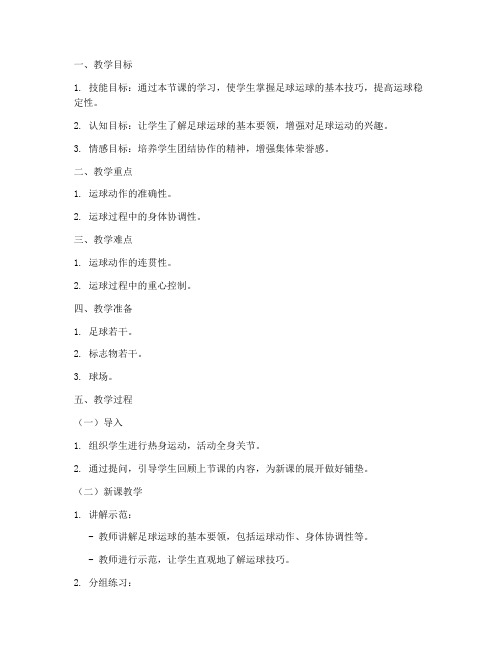 一、教学目标

1. 技能目标：通过本节课的学习，使学生掌握足球运球的基本技巧，提高运球稳定性。

2. 认知目标：让学生了解足球运球的基本要领，增强对足球运动的兴趣。

3. 情感目标：培养学生团结协作的精神，增强集体荣誉感。

二、教学重点

1. 运球动作的准确性。

2. 运球过程中的身体协调性。

三、教学难点

1. 运球动作的连贯性。

2. 运球过程中的重心控制。

四、教学准备

1. 足球若干。

2. 标志物若干。

3. 球场。

五、教学过程

（一）导入

1. 组织学生进行热身运动，活动全身关节。

2. 通过提问，引导学生回顾上节课的内容，为新课的展开做好铺垫。

（二）新课教学

1. 讲解示范：

- 教师讲解足球运球的基本要领，包括运球动作、身体协调性等。

- 教师进行示范，让学生直观地了解运球技巧。

2. 分组练习：